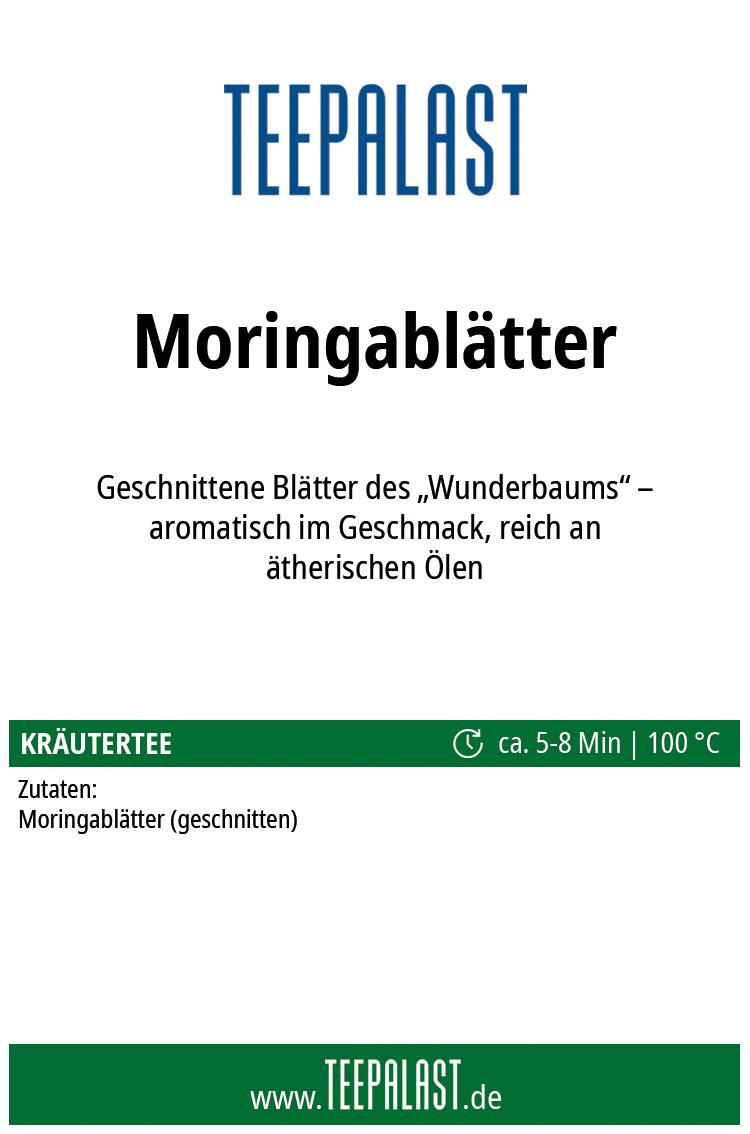 TEEPALAST

Moringablätter

Geschnittene Blätter des „Wunderbaums“ – aromatisch im Geschmack, reich an ätherischen Ölen

KRÄUTERTEE

ca. 5-8 Min | 100 °C

Zutaten:
Moringablätter (geschnitten)

www.TEEPALAST.de